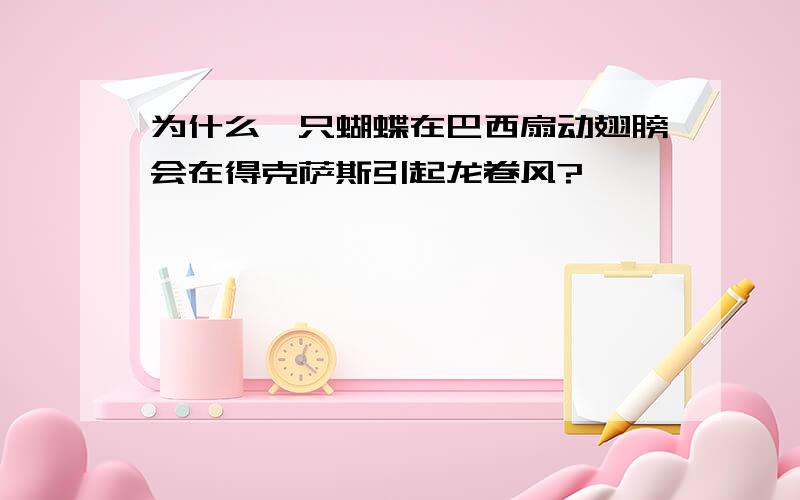 为什么一只蝴蝶在巴西扇动翅膀会在得克萨斯引起龙卷风?